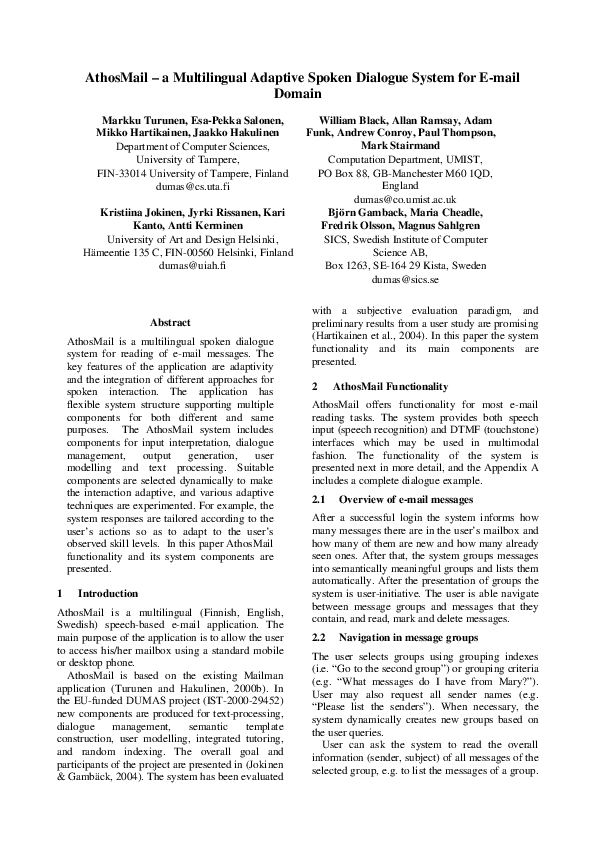 AthosMail – a Multilingual Adaptive Spoken Dialogue System for E-mail Domain

Markku Turunen, Esa-Pekka Salonen, Mikko Hartikainen, Jaakko Hakulinen
Department of Computer Sciences, University of Tampere, FIN-33014 University of Tampere, Finland
dumas@cs.uta.fi

Kristiina Jokinen, Jyrki Rissanen, Kari Kanto, Antti Kerminen
University of Art and Design Helsinki, Hämeentie 135 C, FIN-00560 Helsinki, Finland
dumas@uiah.fi

William Black, Allan Ramsay, Adam Funk, Andrew Conroy, Paul Thompson, Mark Stairmand
Computation Department, UMIST, PO Box 88, GB-Manchester M60 1QD, England
dumas@co.umist.ac.uk

Björn Gamback, Maria Cheadle, Fredrik Olsson, Magnus Sahlgren
SICS, Swedish Institute of Computer Science AB, Box 1263, SE-164 29 Kista, Sweden
dumas@sics.se

Abstract

AthosMail is a multilingual spoken dialogue system for reading of e-mail messages. The key features of the application are adaptivity and the integration of different approaches for spoken interaction. The application has flexible system structure supporting multiple components for both different and same purposes. The AthosMail system includes components for input interpretation, dialogue management, output generation, user modelling and text processing. Suitable components are selected dynamically to make the interaction adaptive, and various adaptive techniques are experimented. For example, the system responses are tailored according to the user's actions so as to adapt to the user's observed skill levels. In this paper AthosMail functionality and its system components are presented.

1 Introduction

AthosMail is a multilingual (Finnish, English, Swedish) speech-based e-mail application. The main purpose of the application is to allow the user to access his/her mailbox using a standard mobile or desktop phone.

AthosMail is based on the existing Mailman application (Turunen and Hakulinen, 2000b). In the EU-funded DUMAS project (IST-2000-29452) new components are produced for text-processing, dialogue management, semantic template construction, user modelling, integrated tutoring, and random indexing. The overall goal and participants of the project are presented in (Jokinen & Gambäck, 2004). The system has been evaluated with a subjective evaluation paradigm, and preliminary results from a user study are promising (Hartikainen et al., 2004). In this paper the system functionality and its main components are presented.

2 AthosMail Functionality

AthosMail offers functionality for most e-mail reading tasks. The system provides both speech input (speech recognition) and DTMF (touchstone) interfaces which may be used in multimodal fashion. The functionality of the system is presented next in more detail, and the Appendix A includes a complete dialogue example.

2.1 Overview of e-mail messages

After a successful login the system informs how many messages there are in the user's mailbox and how many of them are new and how many already seen ones. After that, the system groups messages into semantically meaningful groups and lists them automatically. After the presentation of groups the system is user-initiative. The user is able navigate between message groups and messages that they contain, and read, mark and delete messages.

2.2 Navigation in message groups

The user selects groups using grouping indexes (i.e. "Go to the second group") or grouping criteria (e.g. "What messages do I have from Mary?"). User may also request all sender names (e.g. "Please list the senders"). When necessary, the system dynamically creates new groups based on the user queries.

User can ask the system to read the overall information (sender, subject) of all messages of the selected group, e.g. to list the messages of a group.